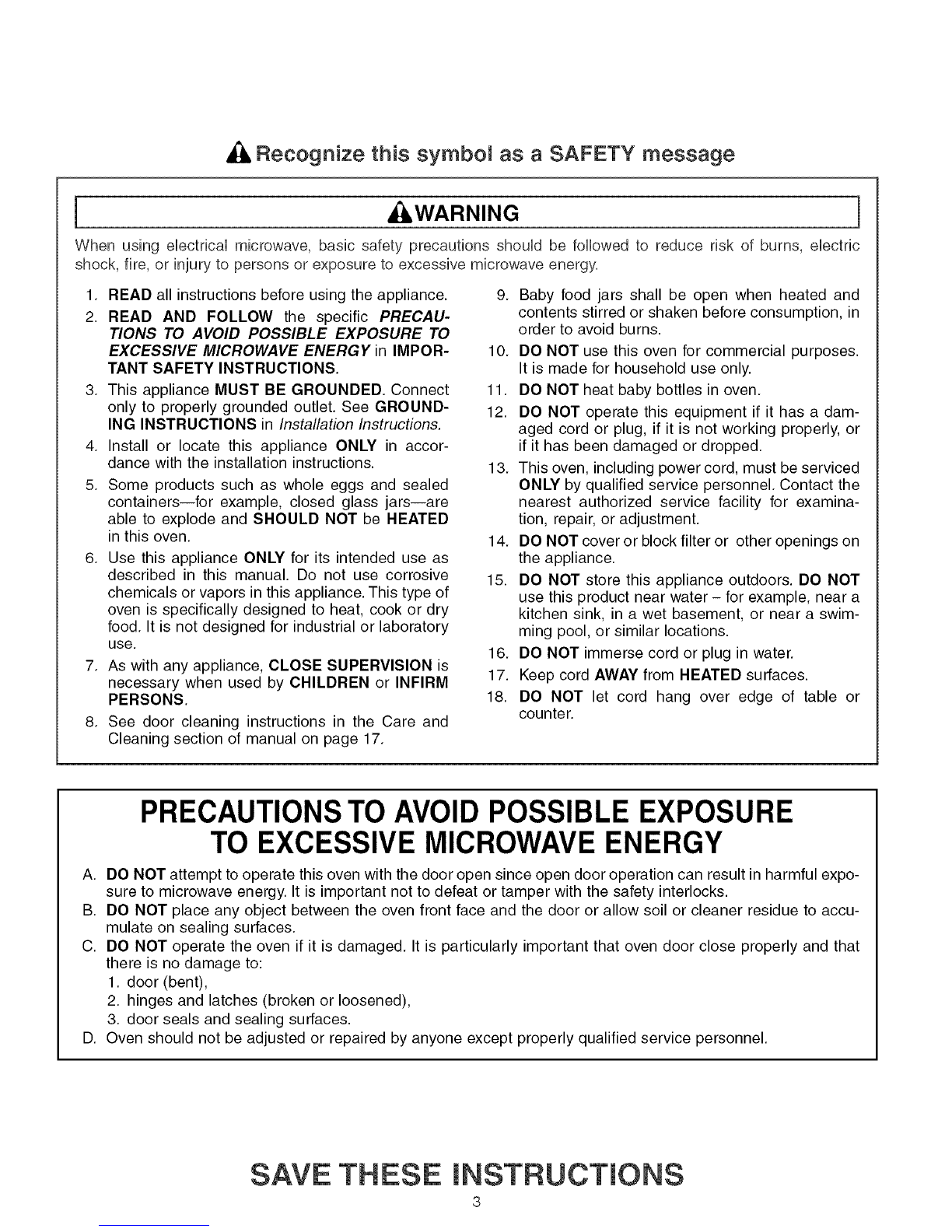 Recognize this symbol as a SAFETY message

WARNING

When using electrical microwave, basic safety precautions should be followed to reduce risk of burns, electric shock, fire, or injury to persons or exposure to excessive microwave energy.

1. READ all instructions before using the appliance.
2. READ AND FOLLOW the specific PRECAUTIONS TO AVOID POSSIBLE EXPOSURE TO EXCESSIVE MICROWAVE ENERGY in IMPORTANT SAFETY INSTRUCTIONS.
3. This appliance MUST BE GROUNDED. Connect only to properly grounded outlet. See GROUNDING INSTRUCTIONS in Installation Instructions.
4. Install or locate this appliance ONLY in accordance with the installation instructions.
5. Some products such as whole eggs and sealed containers—for example, closed glass jars—are able to explode and SHOULD NOT be HEATED in this oven.
6. Use this appliance ONLY for its intended use as described in this manual. Do not use corrosive chemicals or vapors in this appliance. This type of oven is specifically designed to heat, cook or dry food. It is not designed for industrial or laboratory use.
7. As with any appliance, CLOSE SUPERVISION is necessary when used by CHILDREN or INFIRM PERSONS.
8. See door cleaning instructions in the Care and Cleaning section of manual on page 17.
9. Baby food jars shall be open when heated and contents stirred or shaken before consumption, in order to avoid burns.
10. DO NOT use this oven for commercial purposes. It is made for household use only.
11. DO NOT heat baby bottles in oven.
12. DO NOT operate this equipment if it has a damaged cord or plug, if it is not working properly, or if it has been damaged or dropped.
13. This oven, including power cord, must be serviced ONLY by qualified service personnel. Contact the nearest authorized service facility for examination, repair, or adjustment.
14. DO NOT cover or block filter or other openings on the appliance.
15. DO NOT store this appliance outdoors. DO NOT use this product near water – for example, near a kitchen sink, in a wet basement, or near a swimming pool, or similar locations.
16. DO NOT immerse cord or plug in water.
17. Keep cord AWAY from HEATED surfaces.
18. DO NOT let cord hang over edge of table or counter.

PRECAUTIONS TO AVOID POSSIBLE EXPOSURE TO EXCESSIVE MICROWAVE ENERGY

A. DO NOT attempt to operate this oven with the door open since open door operation can result in harmful exposure to microwave energy. It is important not to defeat or tamper with the safety interlocks.
B. DO NOT place any object between the oven front face and the door or allow soil or cleaner residue to accumulate on sealing surfaces.
C. DO NOT operate the oven if it is damaged. It is particularly important that oven door close properly and that there is no damage to:
1. door (bent),
2. hinges and latches (broken or loosened),
3. door seals and sealing surfaces.
D. Oven should not be adjusted or repaired by anyone except properly qualified service personnel.

SAVE THESE INSTRUCTIONS
3